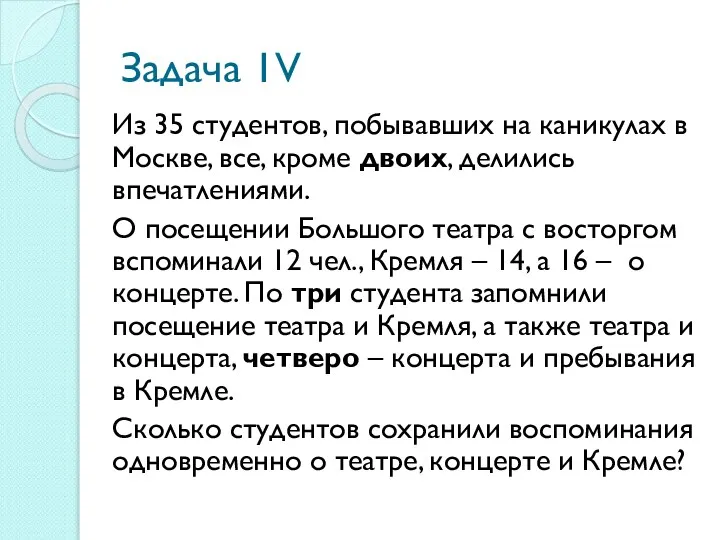 Задача IV

Из 35 студентов, побывавших на каникулах в Москве, все, кроме двоих, делились впечатлениями.

О посещении Большого театра с восторгом вспоминали 12 чел., Кремля – 14, а 16 – о концерте. По три студента запомнили посещение театра и Кремля, а также театра и концерта, четверо – концерта и пребывания в Кремле.

Сколько студентов сохранили воспоминания одновременно о театре, концерте и Кремле?